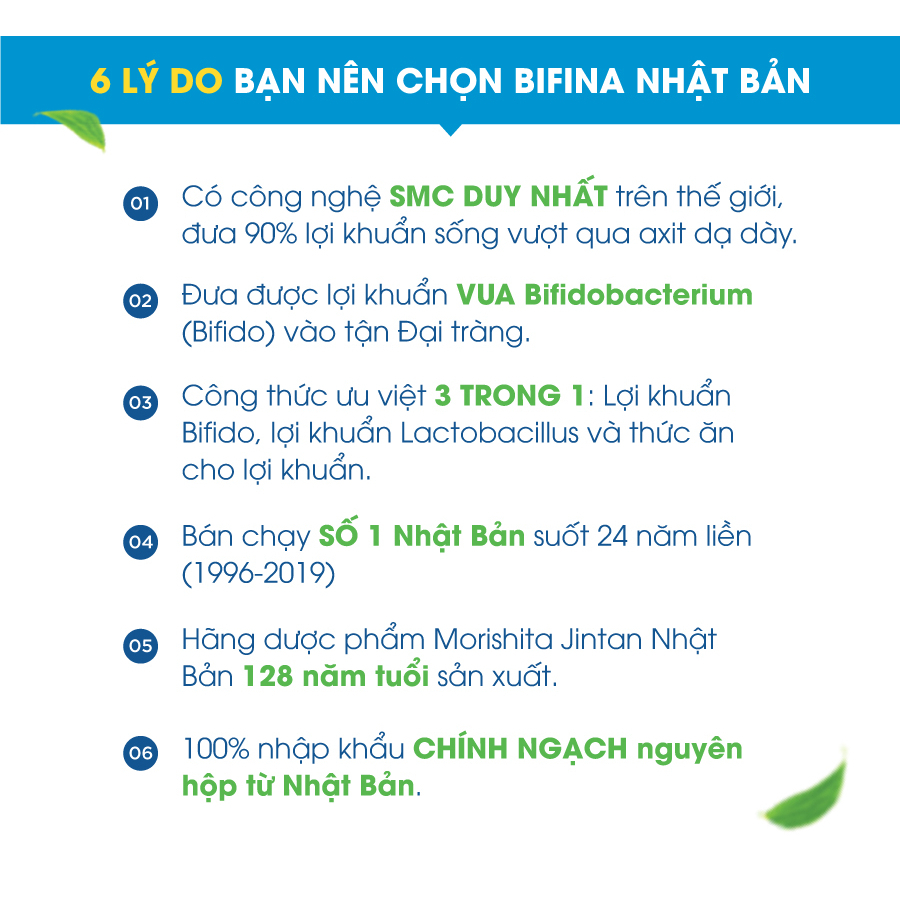 6 LÝ DO BẠN NÊN CHỌN BIFINA NHẬT BẢN

01 Có công nghệ SMC DUY NHẤT trên thế giới, đưa 90% lợi khuẩn sống vượt qua axit dạ dày.

02 Đưa được lợi khuẩn VUA Bifidobacterium (Bifido) vào tận Đại tràng.

03 Công thức ưu việt 3 TRONG 1: Lợi khuẩn Bifido, lợi khuẩn Lactobacillus và thức ăn cho lợi khuẩn.

04 Bán chạy SỐ 1 Nhật Bản suốt 24 năm liền (1996-2019)

05 Hãng dược phẩm Morishita Jintan Nhật Bản 128 năm tuổi sản xuất.

06 100% nhập khẩu CHÍNH NGẠCH nguyên hộp từ Nhật Bản.